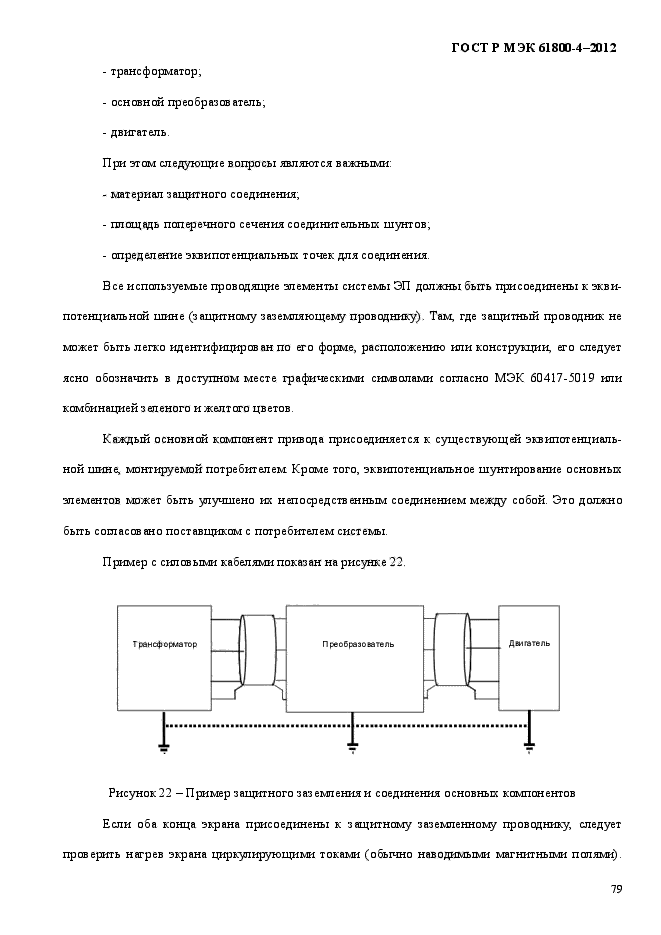 ГОСТ Р МЭК 61800-4–2012

- трансформатор;

- основной преобразователь;

- двигатель.

При этом следующие вопросы являются важными:

- материал защитного соединения;

- площадь поперечного сечения соединительных шунтов;

- определение эквипотенциальных точек для соединения.

Все используемые проводящие элементы системы ЭП должны быть присоединены к эквипотенциальной шине (защитному заземляющему проводнику). Там, где защитный проводник не может быть легко идентифицирован по его форме, расположению или конструкции, его следует ясно обозначить в доступном месте графическими символами согласно МЭК 60417-5019 или комбинацией зеленого и желтого цветов.

Каждый основной компонент привода присоединяется к существующей эквипотенциальной шине, монтируемой потребителем. Кроме того, эквипотенциальное шунтирование основных элементов может быть улучшено их непосредственным соединением между собой. Это должно быть согласовано поставщиком с потребителем системы.

Пример с силовыми кабелями показан на рисунке 22.

Трансформатор

Преобразователь

Двигатель

Рисунок 22 – Пример защитного заземления и соединения основных компонентов

Если оба конца экрана присоединены к защитному заземленному проводнику, следует проверить нагрев экрана циркулирующими токами (обычно наводимыми магнитными полями).

79